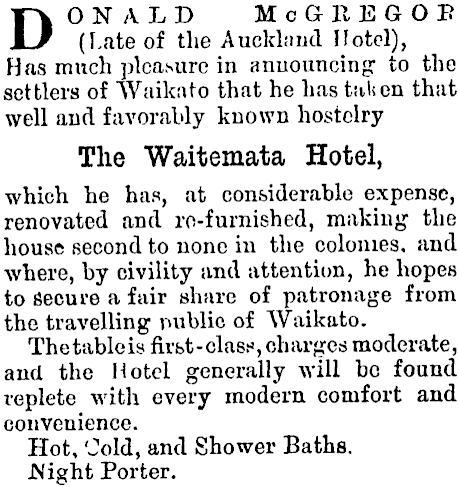 DONALD McGREGOR
(Late of the Auckland Hotel),
Has much pleasure in announcing to the settlers of Waikato that he has taken that well and favorably known hostelry

The Waitemata Hotel,

which he has, at considerable expense, renovated and re-furnished, making the house second to none in the colonies, and where, by civility and attention, he hopes to secure a fair share of patronage from the travelling public of Waikato.

The table is first-class, charges moderate, and the Hotel generally will be found replete with every modern comfort and convenience.

Hot, Cold, and Shower Baths.
Night Porter.